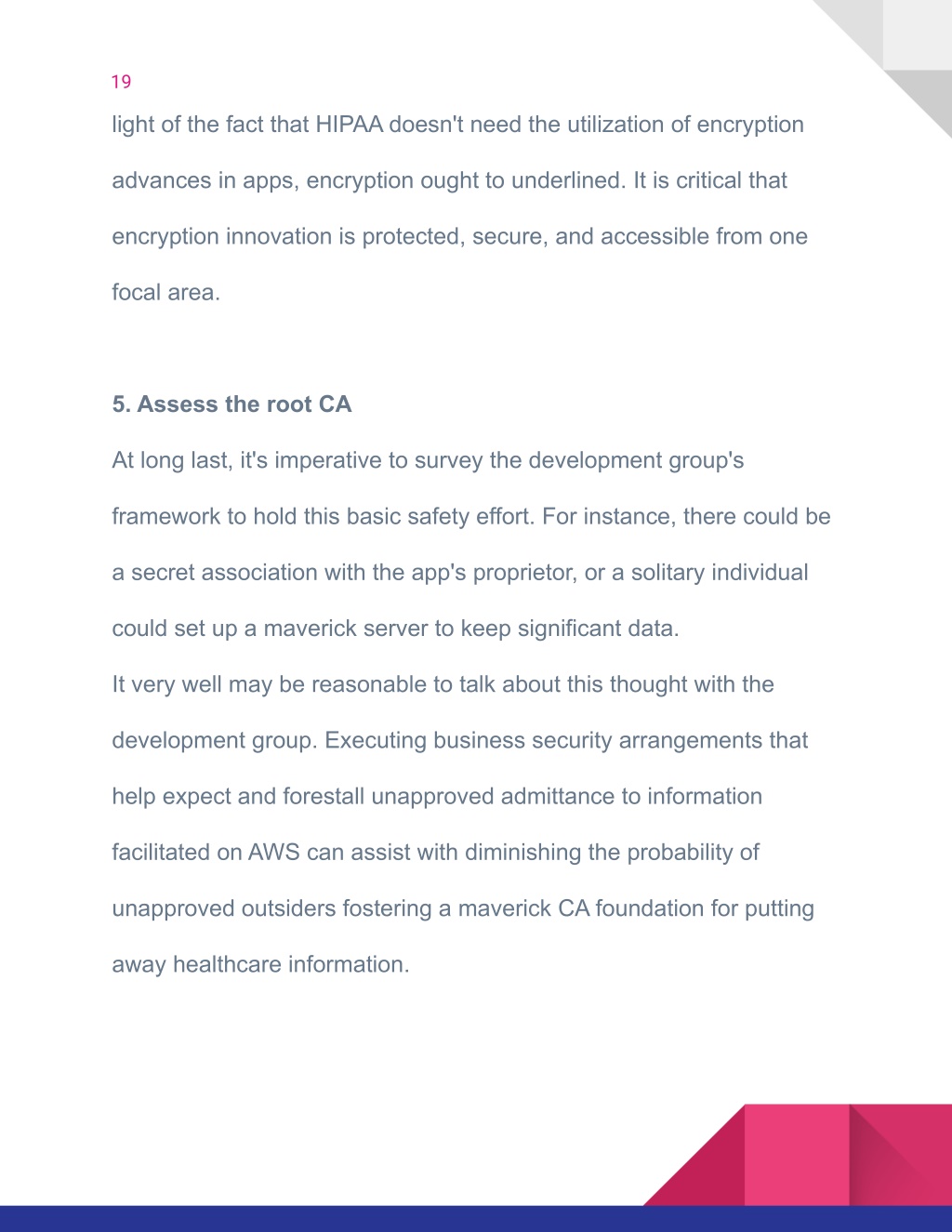 19

light of the fact that HIPAA doesn't need the utilization of encryption advances in apps, encryption ought to underlined. It is critical that encryption innovation is protected, secure, and accessible from one focal area.

5. Assess the root CA

At long last, it's imperative to survey the development group's framework to hold this basic safety effort. For instance, there could be a secret association with the app's proprietor, or a solitary individual could set up a maverick server to keep significant data.

It very well may be reasonable to talk about this thought with the development group. Executing business security arrangements that help expect and forestall unapproved admittance to information facilitated on AWS can assist with diminishing the probability of unapproved outsiders fostering a maverick CA foundation for putting away healthcare information.